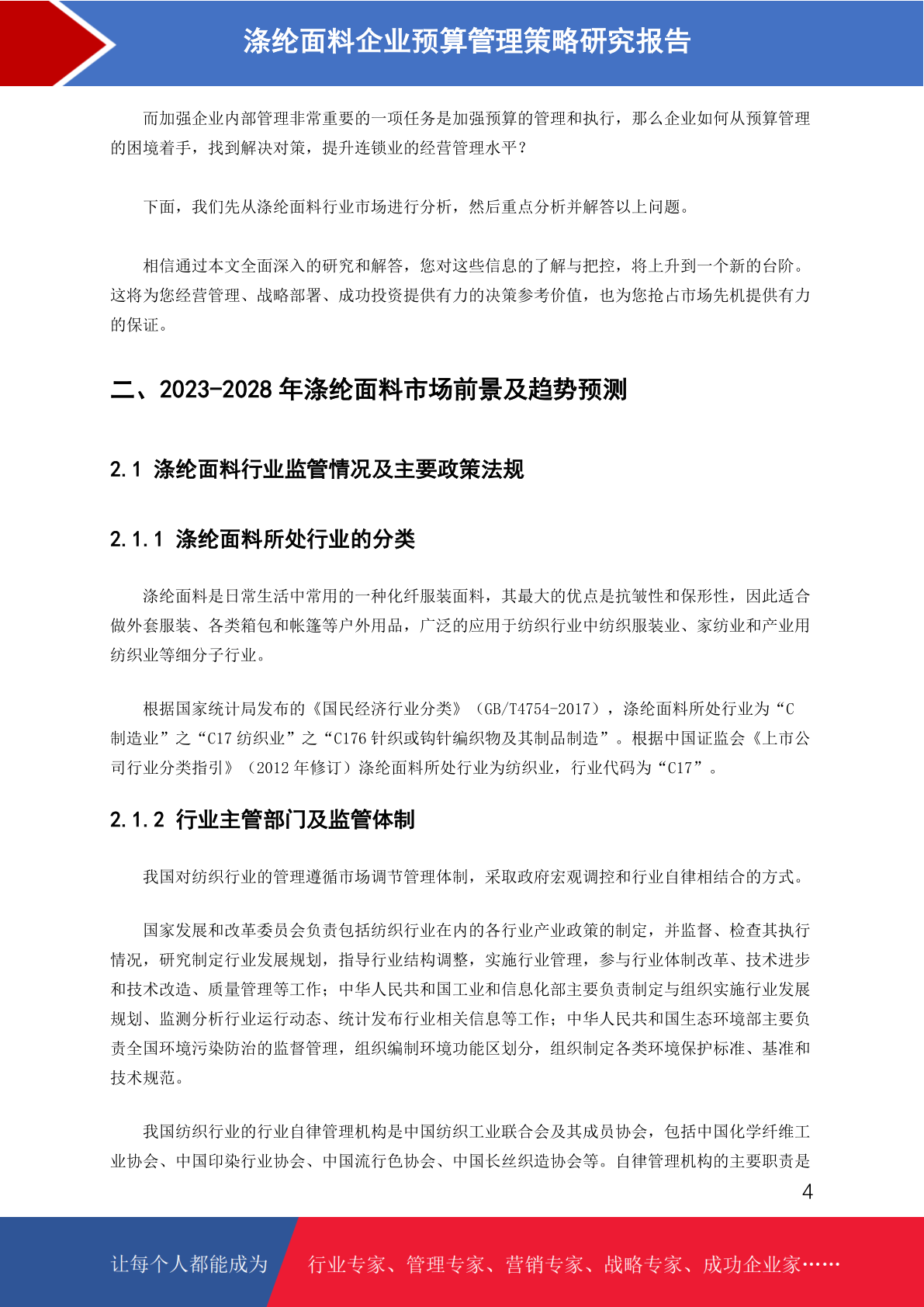 涤纶面料企业预算管理策略研究报告

而加强企业内部管理非常重要的一项任务是加强预算的管理和执行，那么企业如何从预算管理的困境着手，找到解决对策，提升连锁业的经营管理水平？

下面，我们先从涤纶面料行业市场进行分析，然后重点分析并解答以上问题。

相信通过本文全面深入的研究和解答，您对这些信息的了解与把控，将上升到一个新的台阶。这将为您经营管理、战略部署、成功投资提供有力的决策参考价值，也为您抢占市场先机提供有力的保证。

二、2023-2028 年涤纶面料市场前景及趋势预测

2.1 涤纶面料行业监管情况及主要政策法规

2.1.1 涤纶面料所处行业的分类

涤纶面料是日常生活中常用的一种化纤服装面料，其最大的优点是抗皱性和保形性，因此适合做外套服装、各类箱包和帐篷等户外用品，广泛的应用于纺织行业中纺织服装业、家纺业和产业用纺织业等细分子行业。

根据国家统计局发布的《国民经济行业分类》（GB/T4754-2017），涤纶面料所处行业为“C 制造业”之“C17 纺织业”之“C176 针织或钩针编织物及其制品制造”。根据中国证监会《上市公司行业分类指引》（2012 年修订）涤纶面料所处行业为纺织业，行业代码为“C17”。

2.1.2 行业主管部门及监管体制

我国对纺织行业的管理遵循市场调节管理体制，采取政府宏观调控和行业自律相结合的方式。

国家发展和改革委员会负责包括纺织行业在内的各行业产业政策的制定，并监督、检查其执行情况，研究制定行业发展规划，指导行业结构调整，实施行业管理，参与行业体制改革、技术进步和技术改造、质量管理等工作；中华人民共和国工业和信息化部主要负责制定与组织实施行业发展规划、监测分析行业运行动态、统计发布行业相关信息等工作；中华人民共和国生态环境部主要负责全国环境污染防治的监督管理，组织编制环境功能区划分，组织制定各类环境保护标准、基准和技术规范。

我国纺织行业的行业自律管理机构是中国纺织工业联合会及其成员协会，包括中国化学纤维工业协会、中国印染行业协会、中国流行色协会、中国长丝织造协会等。自律管理机构的主要职责是

4

让每个人都能成为 行业专家、管理专家、营销专家、战略专家、成功企业家……